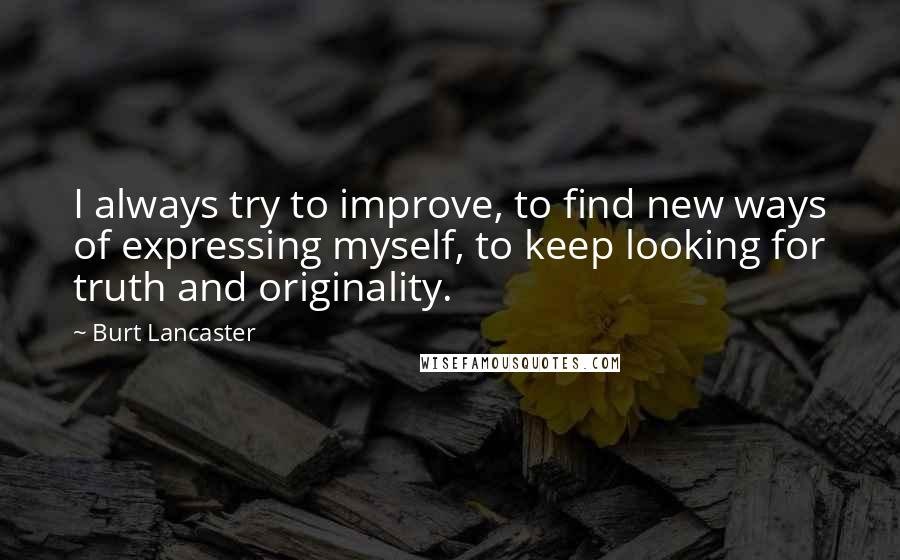 I always try to improve, to find new ways of expressing myself, to keep looking for truth and originality.

~ Burt Lancaster

WISEFAMOUSQUOTES.COM